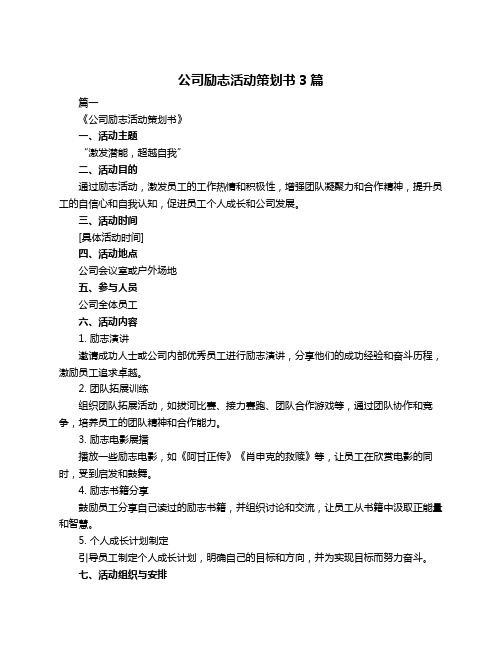 公司励志活动策划书 3 篇

篇一

《公司励志活动策划书》

一、活动主题

“激发潜能，超越自我”

二、活动目的

通过励志活动，激发员工的工作热情和积极性，增强团队凝聚力和合作精神，提升员工的自信心和自我认知，促进员工个人成长和公司发展。

三、活动时间

[具体活动时间]

四、活动地点

公司会议室或户外场地

五、参与人员

公司全体员工

六、活动内容

1. 励志演讲

邀请成功人士或公司内部优秀员工进行励志演讲，分享他们的成功经验和奋斗历程，激励员工追求卓越。

2. 团队拓展训练

组织团队拓展活动，如拔河比赛、接力赛跑、团队合作游戏等，通过团队协作和竞争，培养员工的团队精神和合作能力。

3. 励志电影展播

播放一些励志电影，如《阿甘正传》《肖申克的救赎》等，让员工在欣赏电影的同时，受到启发和鼓舞。

4. 励志书籍分享

鼓励员工分享自己读过的励志书籍，并组织讨论和交流，让员工从书籍中汲取正能量和智慧。

5. 个人成长计划制定

引导员工制定个人成长计划，明确自己的目标和方向，并为实现目标而努力奋斗。

七、活动组织与安排